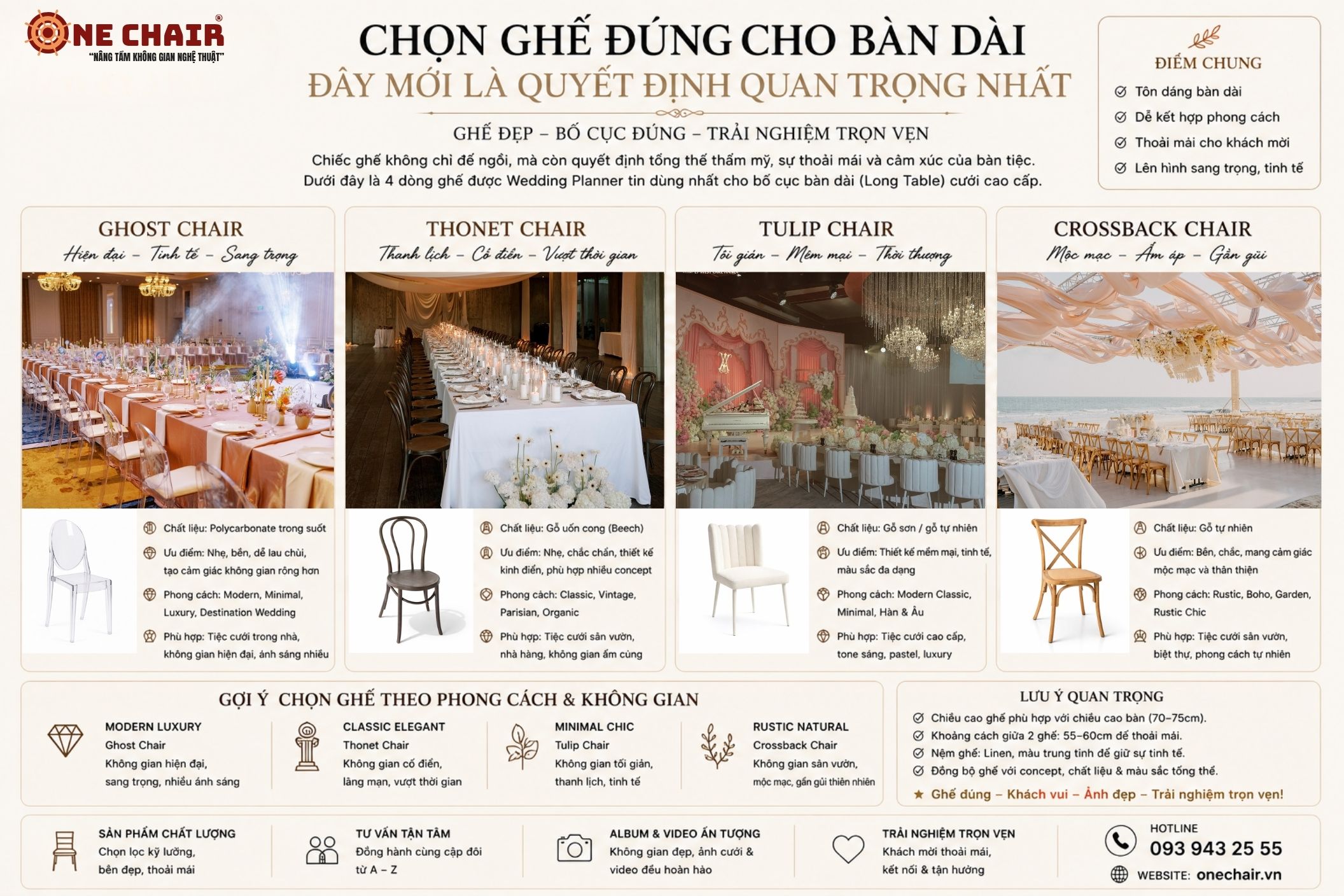 ONE CHAIR®
"NÂNG TẦM KHÔNG GIAN NGHỆ THUẬT"

CHỌN GHẾ ĐÚNG CHO BÀN DÀI
ĐÂY MỚI LÀ QUYẾT ĐỊNH QUAN TRỌNG NHẤT

GHẾ ĐẸP – BỐ CỤC ĐÚNG – TRẢI NGHIỆM TRỌN VẸN

Chiếc ghế không chỉ để ngồi, mà còn quyết định tổng thể thẩm mỹ, sự thoải mái và cảm xúc của bàn tiệc. Dưới đây là 4 dòng ghế được Wedding Planner tin dùng nhất cho bố cục bàn dài (Long Table) cưới cao cấp.

ĐIỂM CHUNG
Tôn dáng bàn dài
Dễ kết hợp phong cách
Thoải mái cho khách mời
Lên hình sang trọng, tinh tế

GHOST CHAIR
Hiện đại – Tinh tế – Sang trọng
Chất liệu: Polycarbonate trong suốt
Ưu điểm: Nhẹ, bền, dễ lau chùi, tạo cảm giác không gian rộng hơn
Phong cách: Modern, Minimal, Luxury, Destination Wedding
Phù hợp: Tiệc cưới trong nhà, không gian hiện đại, ánh sáng nhiều

THONET CHAIR
Thanh lịch – Cổ điển – Vượt thời gian
Chất liệu: Gỗ uốn cong (Beech)
Ưu điểm: Nhẹ, chắc chắn, thiết kế kinh điển, phù hợp nhiều concept
Phong cách: Classic, Vintage, Parisian, Organic
Phù hợp: Tiệc cưới sân vườn, nhà hàng, không gian ấm cúng

TULIP CHAIR
Tối giản – Mềm mại – Thời thượng
Chất liệu: Gỗ sơn / gỗ tự nhiên
Ưu điểm: Thiết kế mềm mại, tinh tế, màu sắc đa dạng
Phong cách: Modern Classic, Minimal, Hàn & Âu
Phù hợp: Tiệc cưới cao cấp, tone sáng, pastel, luxury

CROSSBACK CHAIR
Mộc mạc – Ấm áp – Gần gũi
Chất liệu: Gỗ tự nhiên
Ưu điểm: Bền, chắc, mang cảm giác mộc mạc và thân thiện
Phong cách: Rustic, Boho, Garden, Rustic Chic
Phù hợp: Tiệc cưới sân vườn, biệt thự, phong cách tự nhiên

GỢI Ý CHỌN GHẾ THEO PHONG CÁCH & KHÔNG GIAN
MODERN LUXURY
Ghost Chair
Không gian hiện đại, sang trọng, nhiều ánh sáng
CLASSIC ELEGANT
Thonet Chair
Không gian cổ điển, lãng mạn, vượt thời gian
MINIMAL CHIC
Tulip Chair
Không gian tối giản, thanh lịch, tinh tế
RUSTIC NATURAL
Crossback Chair
Không gian sân vườn, mộc mạc, gần gũi thiên nhiên

LƯU Ý QUAN TRỌNG
Chiều cao ghế phù hợp với chiều cao bàn (70–75cm).
Khoảng cách giữa 2 ghế: 55–60cm để thoải mái.
Nệm ghế: Linen, màu trung tính để giữ sự tinh tế.
Đồng bộ ghế với concept, chất liệu & màu sắc tổng thể.
★ Ghế đúng – Khách vui – Ảnh đẹp – Trải nghiệm trọn vẹn!

SẢN PHẨM CHẤT LƯỢNG
Chọn lọc kỹ lưỡng, bền đẹp, thoải mái
TƯ VẤN TẬN TÂM
Đồng hành cùng cặp đôi từ A – Z
ALBUM & VIDEO ẤN TƯỢNG
Không gian đẹp, ảnh cưới & video đều hoàn hảo
TRẢI NGHIỆM TRỌN VẸN
Khách mời thoải mái, kết nối & tận hưởng
HOTLINE
093 943 25 55
WEBSITE: onechair.vn